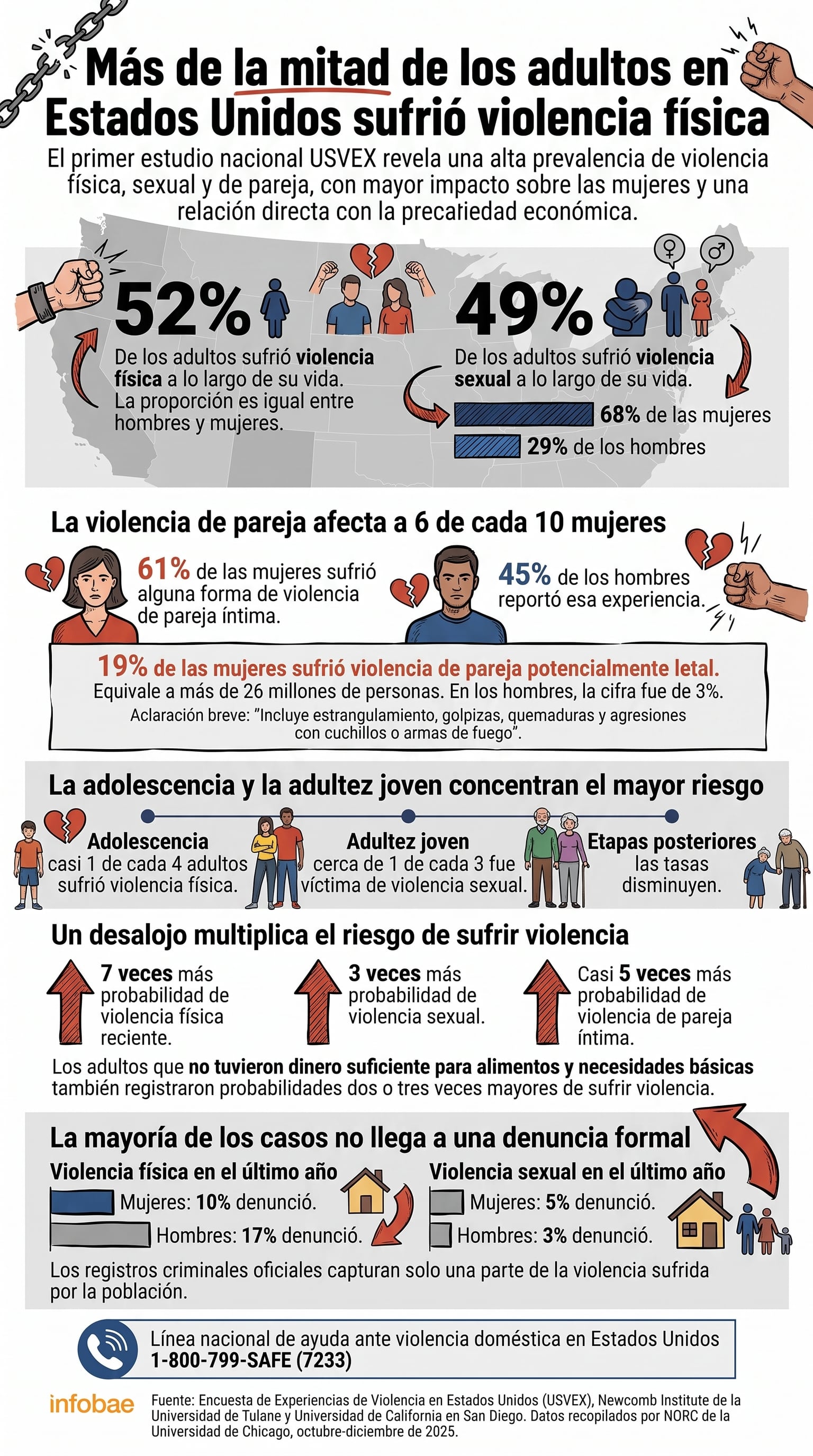 Más de la mitad de los adultos en Estados Unidos sufrió violencia física

El primer estudio nacional USVEX revela una alta prevalencia de violencia física, sexual y de pareja, con mayor impacto sobre las mujeres y una relación directa con la precatiedad económica.

52%

De los adultos sufrió violencia física a lo largo de su vida. La proporción es igual entre hombres y mujeres.

49%

De los adultos sufrió violencia sexual a lo largo de su vida.

68% de las mujeres

29% de los hombres

La violencia de pareja afecta a 6 de cada 10 mujeres

61% de las mujeres sufrió alguna forma de violencia de pareja íntima.

45% de los hombres reportó esa experiencia.

19% de las mujeres sufrió violencia de pareja potencialmente letal.
Equivale a más de 26 millones de personas. En los hombres, la cifra fue de 3%.
Aclaración breve: "Incluye estrangulamiento, golpizas, quemaduras y agresiones con cuchillos o armas de fuego".

La adolescencia y la adultez joven concentran el mayor riesgo

Adolescencia
casi 1 de cada 4 adultos sufrió violencia física.

Adultez joven
cerca de 1 de cada 3 fue víctima de violencia sexual.

Etapas posteriores
las tasas disminuyen.

Un desalojo multiplica el riesgo de sufrir violencia

7 veces más probabilidad de violencia física reciente.

3 veces más probabilidad de violencia sexual.

Casi 5 veces más probabilidad de violencia de pareja íntima.

Los adultos que no tuvieron dinero suficiente para alimentos y necesidades básicas también registraron probabilidades dos o tres veces mayores de sufrir violencia.

La mayoría de los casos no llega a una denuncia formal

Violencia física en el último año
Mujeres: 10% denunció.
Hombres: 17% denunció.

Violencia sexual en el último año
Mujeres: 5% denunció.
Hombres: 3% denunció.

Los registros criminales oficiales capturan solo una parte de la violencia sufrida por la población.

Línea nacional de ayuda ante violencia doméstica en Estados Unidos
1-800-799-SAFE (7233)

infobae

Fuente: Encuesta de Experiencias de Violencia en Estados Unidos (USVEX), Newcomb Institute de la Universidad de Tulane y Universidad de California en San Diego. Datos recopilados por NORC de la Universidad de Chicago, octubre-diciembre de 2025.